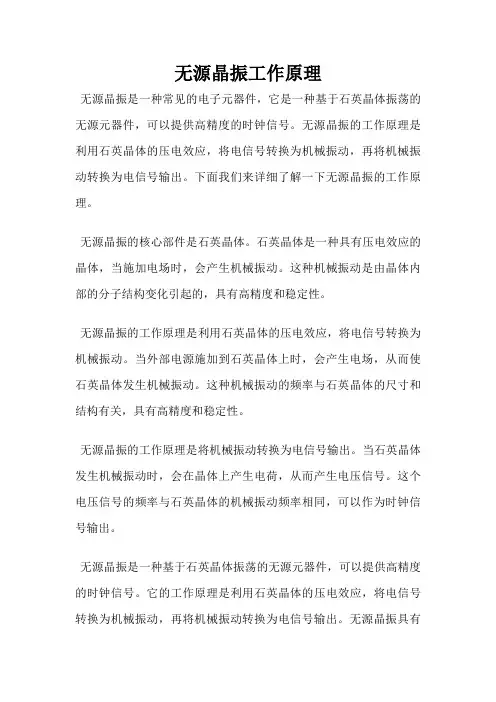 无源晶振工作原理

无源晶振是一种常见的电子元器件，它是一种基于石英晶体振荡的无源元器件，可以提供高精度的时钟信号。无源晶振的工作原理是利用石英晶体的压电效应，将电信号转换为机械振动，再将机械振动转换为电信号输出。下面我们来详细了解一下无源晶振的工作原理。

无源晶振的核心部件是石英晶体。石英晶体是一种具有压电效应的晶体，当施加电场时，会产生机械振动。这种机械振动是由晶体内部的分子结构变化引起的，具有高精度和稳定性。

无源晶振的工作原理是利用石英晶体的压电效应，将电信号转换为机械振动。当外部电源施加到石英晶体上时，会产生电场，从而使石英晶体发生机械振动。这种机械振动的频率与石英晶体的尺寸和结构有关，具有高精度和稳定性。

无源晶振的工作原理是将机械振动转换为电信号输出。当石英晶体发生机械振动时，会在晶体上产生电荷，从而产生电压信号。这个电压信号的频率与石英晶体的机械振动频率相同，可以作为时钟信号输出。

无源晶振是一种基于石英晶体振荡的无源元器件，可以提供高精度的时钟信号。它的工作原理是利用石英晶体的压电效应，将电信号转换为机械振动，再将机械振动转换为电信号输出。无源晶振具有